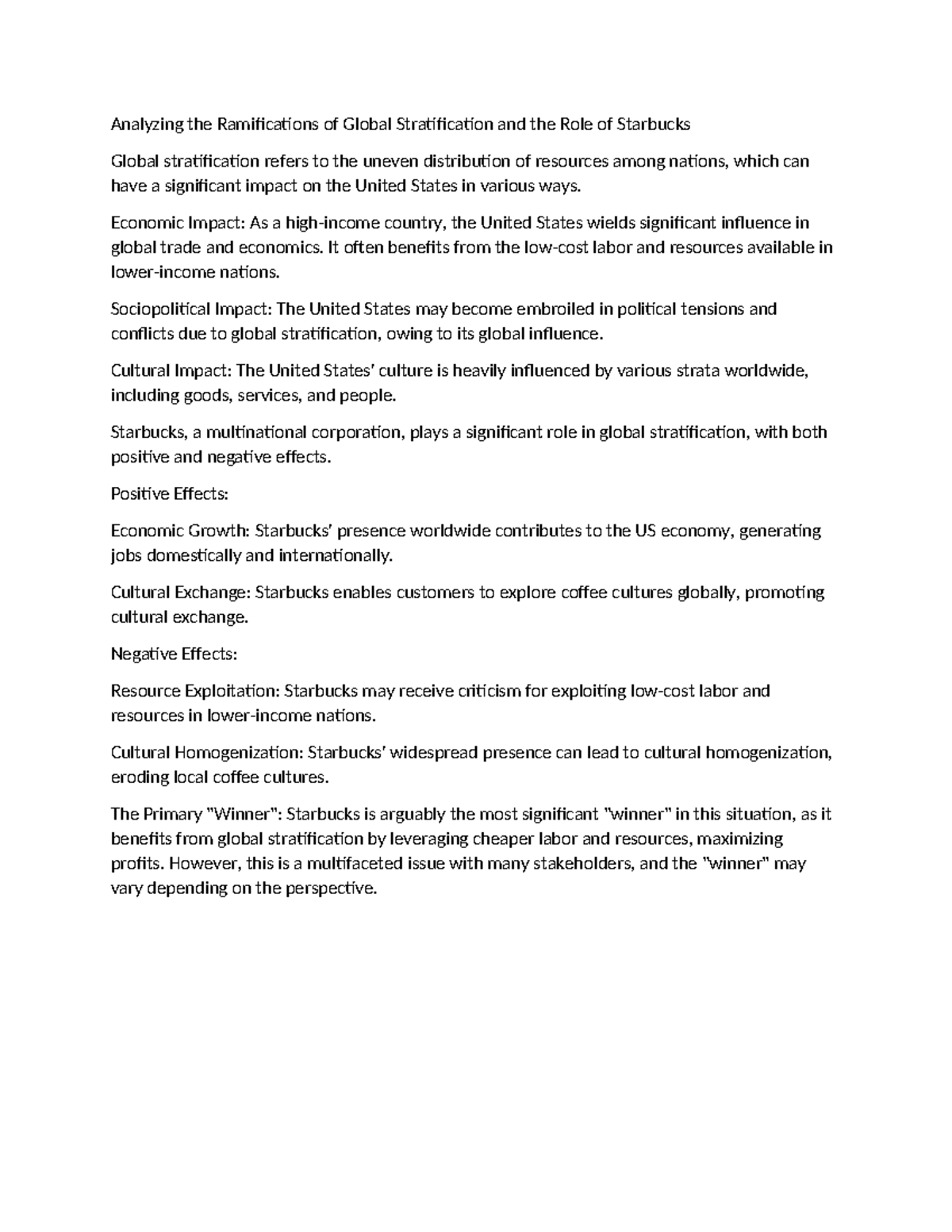 Analyzing the Ramifications of Global Stratification and the Role of Starbucks

Global stratification refers to the uneven distribution of resources among nations, which can have a significant impact on the United States in various ways.

Economic Impact: As a high-income country, the United States wields significant influence in global trade and economics. It often benefits from the low-cost labor and resources available in lower-income nations.

Sociopolitical Impact: The United States may become embroiled in political tensions and conflicts due to global stratification, owing to its global influence.

Cultural Impact: The United States' culture is heavily influenced by various strata worldwide, including goods, services, and people.

Starbucks, a multinational corporation, plays a significant role in global stratification, with both positive and negative effects.

Positive Effects:

Economic Growth: Starbucks' presence worldwide contributes to the US economy, generating jobs domestically and internationally.

Cultural Exchange: Starbucks enables customers to explore coffee cultures globally, promoting cultural exchange.

Negative Effects:

Resource Exploitation: Starbucks may receive criticism for exploiting low-cost labor and resources in lower-income nations.

Cultural Homogenization: Starbucks' widespread presence can lead to cultural homogenization, eroding local coffee cultures.

The Primary "Winner": Starbucks is arguably the most significant "winner" in this situation, as it benefits from global stratification by leveraging cheaper labor and resources, maximizing profits. However, this is a multifaceted issue with many stakeholders, and the "winner" may vary depending on the perspective.